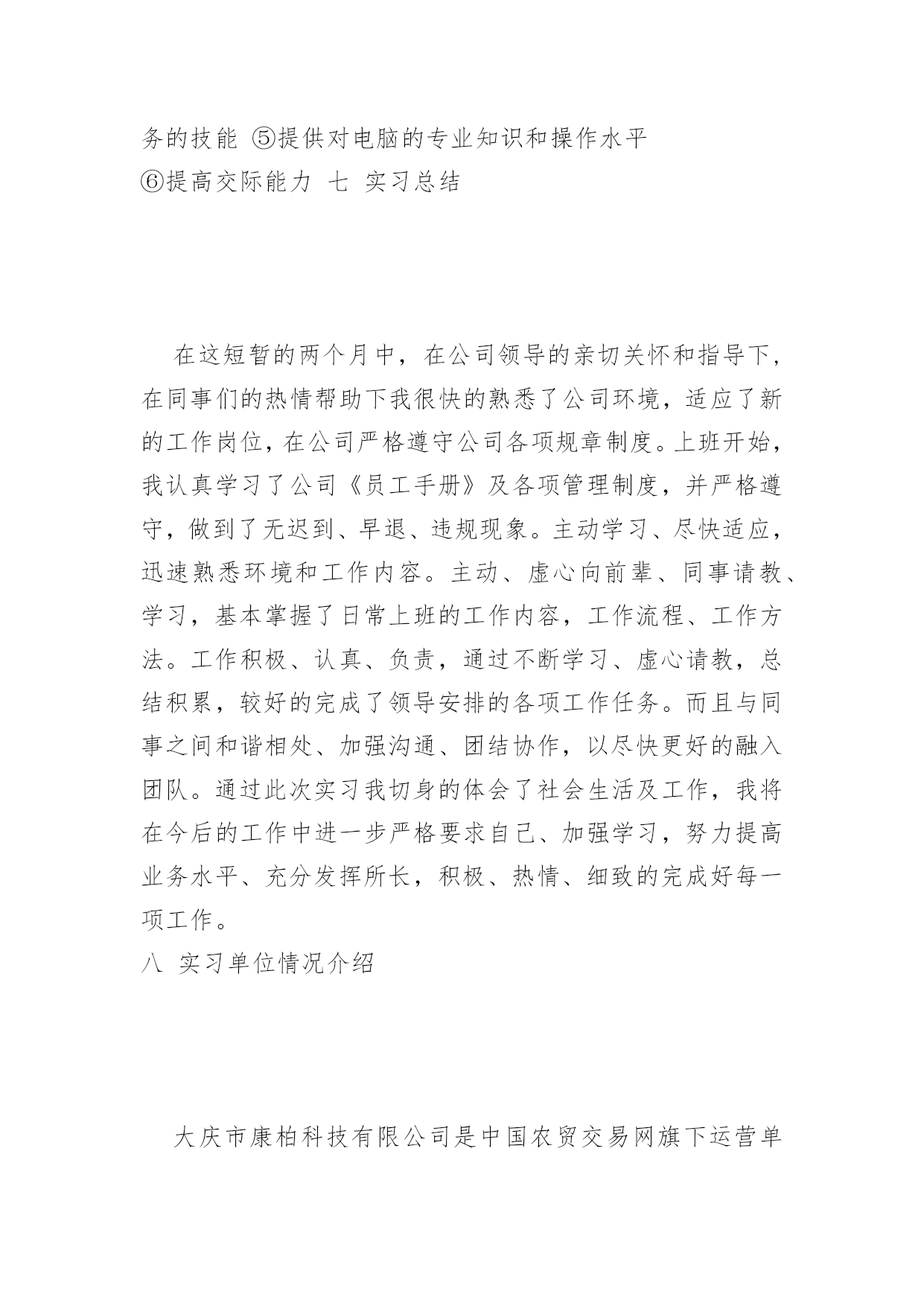 务的技能 ⑤提供对电脑的专业知识和操作水平
⑥提高交际能力 七 实习总结

在这短暂的两个月中，在公司领导的亲切关怀和指导下，在同事们的热情帮助下我很快的熟悉了公司环境，适应了新的工作岗位，在公司严格遵守公司各项规章制度。上班开始，我认真学习了公司《员工手册》及各项管理制度，并严格遵守，做到了无迟到、早退、违规现象。主动学习、尽快适应，迅速熟悉环境和工作内容。主动、虚心向前辈、同事请教、学习，基本掌握了日常上班的工作内容，工作流程、工作方法。工作积极、认真、负责，通过不断学习、虚心请教，总结积累，较好的完成了领导安排的各项工作任务。而且与同事之间和谐相处、加强沟通、团结协作，以尽快更好的融入团队。通过此次实习我切身的体会了社会生活及工作，我将在今后的工作中进一步严格要求自己、加强学习，努力提高业务水平、充分发挥所长，积极、热情、细致的完成好每一项工作。
八 实习单位情况介绍

大庆市康柏科技有限公司是中国农贸交易网旗下运营单